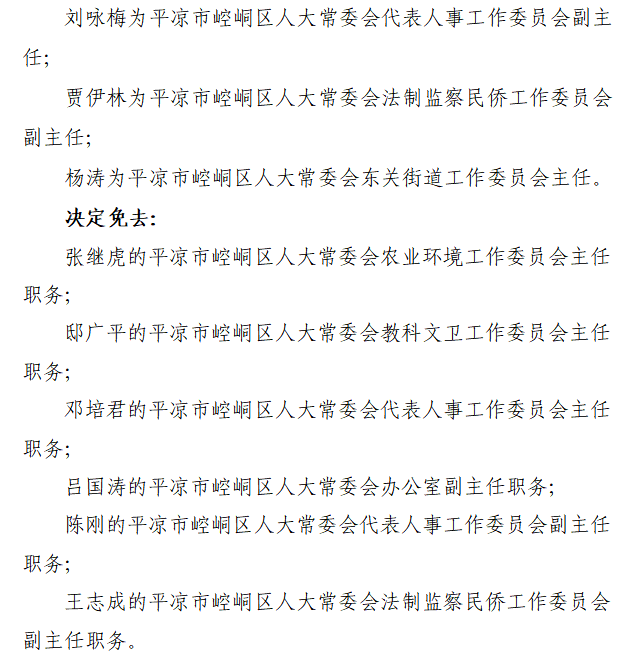 刘咏梅为平凉市崆峒区人大常委会代表人事工作委员会副主任；

贾伊林为平凉市崆峒区人大常委会法制监察民侨工作委员会副主任；

杨涛为平凉市崆峒区人大常委会东关街道工作委员会主任。

决定免去：

张继虎的平凉市崆峒区人大常委会农业环境工作委员会主任职务；

邸广平的平凉市崆峒区人大常委会教科文卫工作委员会主任职务；

邓培君的平凉市崆峒区人大常委会代表人事工作委员会主任职务；

吕国涛的平凉市崆峒区人大常委会办公室副主任职务；

陈刚的平凉市崆峒区人大常委会代表人事工作委员会副主任职务；

王志成的平凉市崆峒区人大常委会法制监察民侨工作委员会副主任职务。